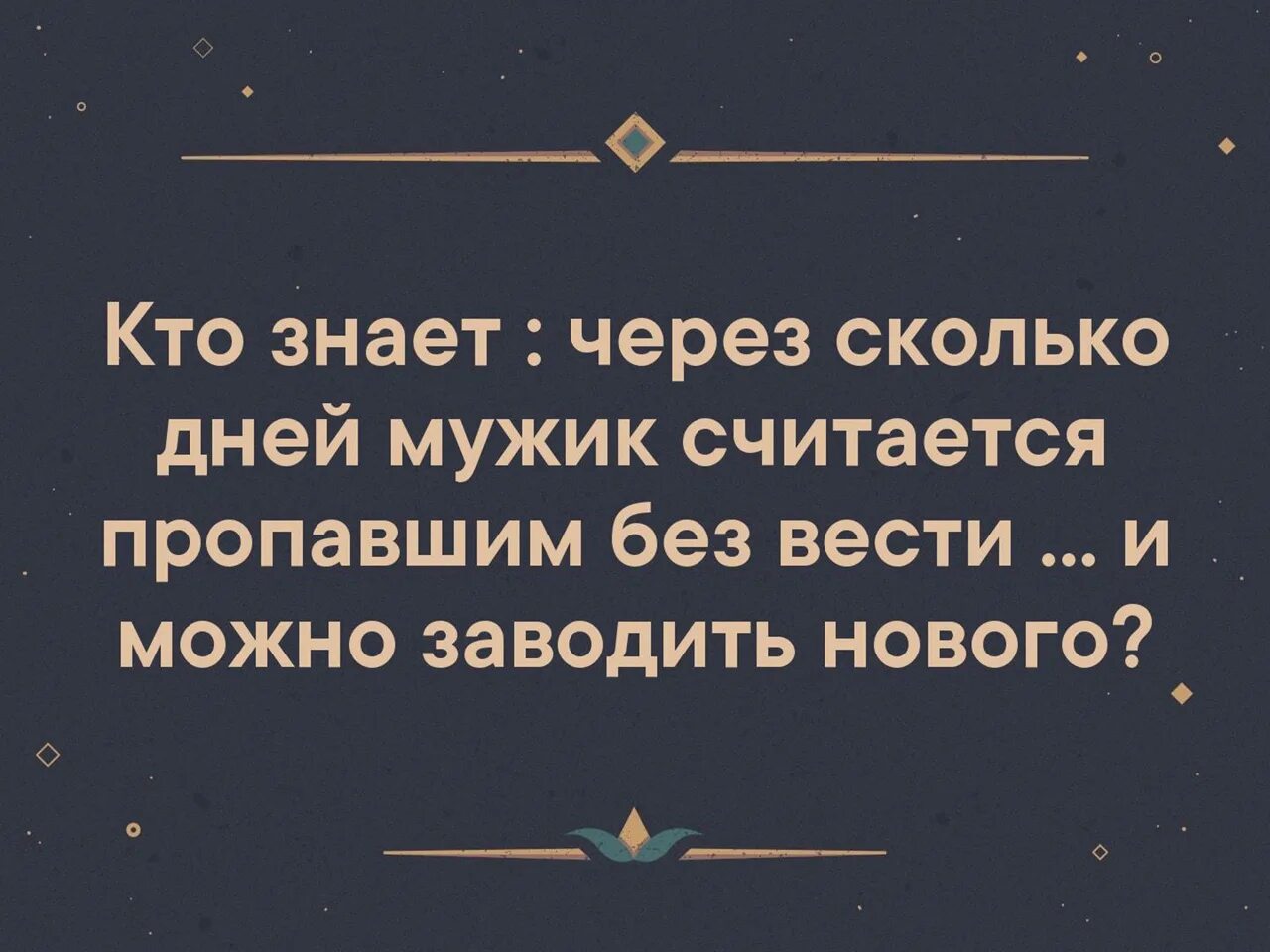 Кто знает : через сколько дней мужик считается пропавшим без вести ... и можно заводить нового?